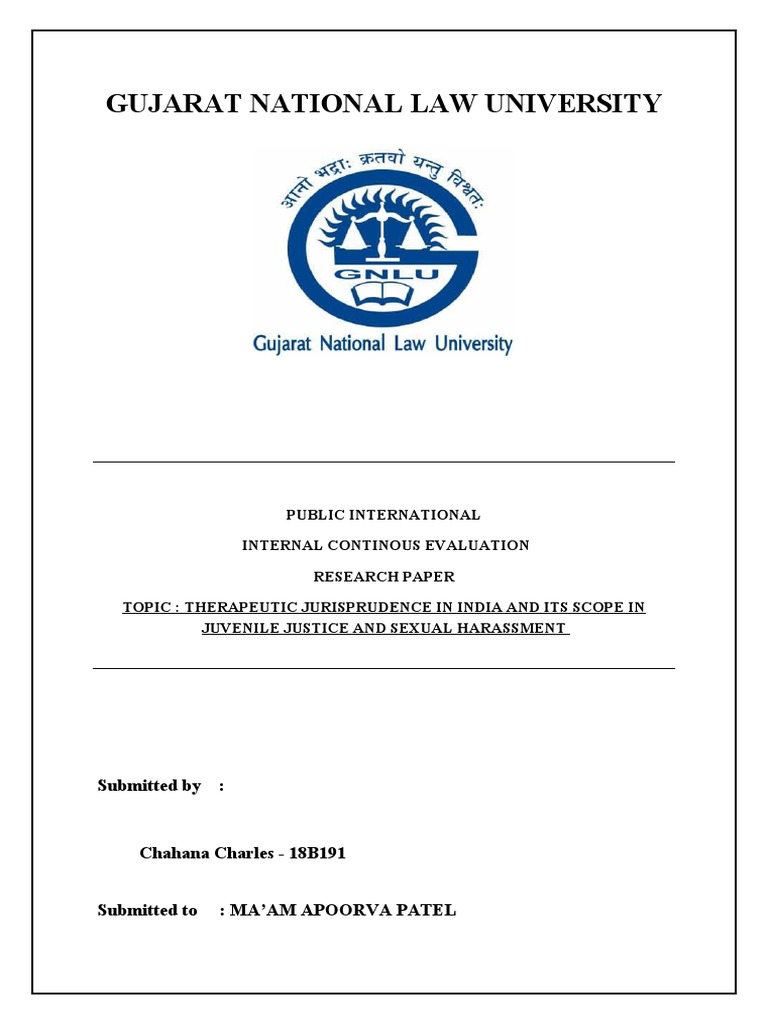 GUJARAT NATIONAL LAW UNIVERSITY

आनो भद्राः क्रतवो यन्तु विश्वतः

GNLU

Gujarat National Law University

PUBLIC INTERNATIONAL

INTERNAL CONTINOUS EVALUATION

RESEARCH PAPER

TOPIC : THERAPEUTIC JURISPRUDENCE IN INDIA AND ITS SCOPE IN JUVENILE JUSTICE AND SEXUAL HARASSMENT

Submitted by :

Chahana Charles - 18B191

Submitted to : MA'AM APOORVA PATEL